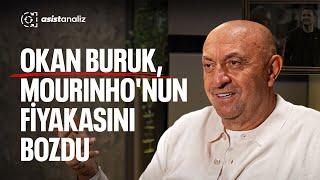 asistanaliz

OKAN BURUK, MOURINHO'NUN FİYAKASINI BOZDU